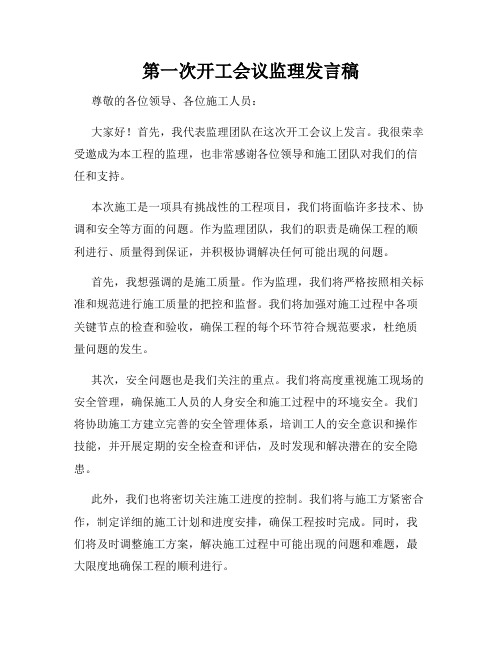 第一次开工会议监理发言稿

尊敬的各位领导、各位施工人员：

大家好！首先，我代表监理团队在这次开工会议上发言。我很荣幸受邀成为本工程的监理，也非常感谢各位领导和施工团队对我们的信任和支持。

本次施工是一项具有挑战性的工程项目，我们将面临许多技术、协调和安全等方面的问题。作为监理团队，我们的职责是确保工程的顺利进行、质量得到保证，并积极协调解决任何可能出现的问题。

首先，我想强调的是施工质量。作为监理，我们将严格按照相关标准和规范进行施工质量的把控和监督。我们将加强对施工过程中各项关键节点的检查和验收，确保工程的每个环节符合规范要求，杜绝质量问题的发生。

其次，安全问题也是我们关注的重点。我们将高度重视施工现场的安全管理，确保施工人员的人身安全和施工过程中的环境安全。我们将协助施工方建立完善的安全管理体系，培训工人的安全意识和操作技能，并开展定期的安全检查和评估，及时发现和解决潜在的安全隐患。

此外，我们也将密切关注施工进度的控制。我们将与施工方紧密合作，制定详细的施工计划和进度安排，确保工程按时完成。同时，我们将及时调整施工方案，解决施工过程中可能出现的问题和难题，最大限度地确保工程的顺利进行。